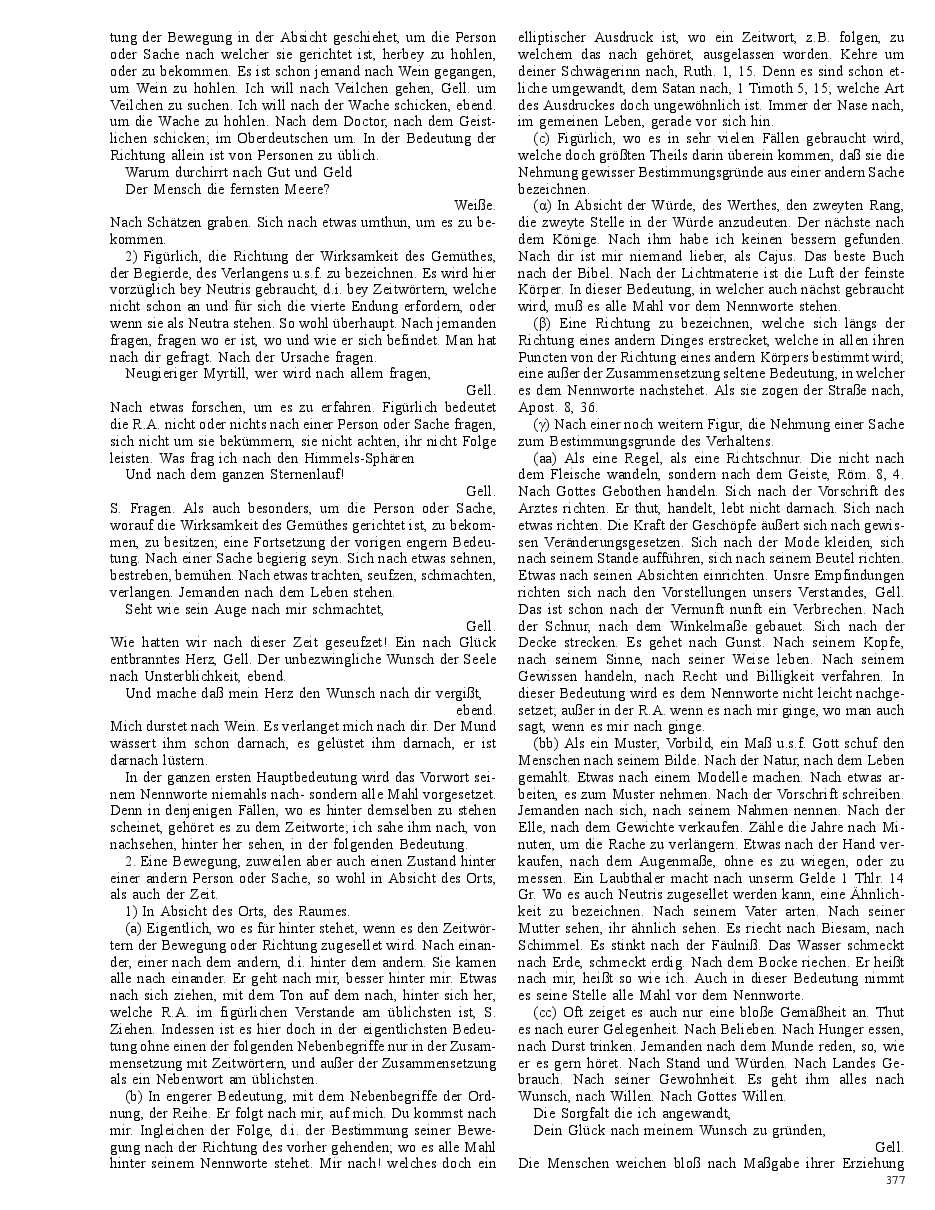 tung der Bewegung in der Absicht geschiehet, um die Person oder Sache nach welcher sie gerichtet ist, herbey zu hohlen, oder zu bekommen. Es ist schon jemand nach Wein gegangen, um Wein zu hohlen. Ich will nach Veilchen gehen, Gell. um Veilchen zu suchen. Ich will nach der Wache schicken, ebend. um die Wache zu hohlen. Nach dem Doctor, nach dem Geistlichen schicken; im Oberdeutschen um. In der Bedeutung der Richtung allein ist von Personen zu üblich.

Warum durchirrt nach Gut und Geld
Der Mensch die fernsten Meere?
Weiße.

Nach Schätzen graben. Sich nach etwas umthun, um es zu bekommen.

2) Figürlich, die Richtung der Wirksamkeit des Gemüthes, der Begierde, des Verlangens u.s.f. zu bezeichnen. Es wird hier vorzüglich bey Neutris gebraucht, d.i. bey Zeitwörtern, welche nicht schon an und für sich die vierte Endung erfordern, oder wenn sie als Neutra stehen. So wohl überhaupt. Nach jemanden fragen, fragen wo er ist, wo und wie er sich befindet. Man hat nach dir gefragt. Nach der Ursache fragen.

Neugieriger Myrtill, wer wird nach allem fragen,
Gell.

Nach etwas forschen, um es zu erfahren. Figürlich bedeutet die R.A. nicht oder nichts nach einer Person oder Sache fragen, sich nicht um sie bekümmern, sie nicht achten, ihr nicht Folge leisten. Was frag ich nach den Himmels-Sphären
Und nach dem ganzen Sternenlauf!
Gell.

S. Fragen. Als auch besonders, um die Person oder Sache, worauf die Wirksamkeit des Gemüthes gerichtet ist, zu bekommen, zu besitzen; eine Fortsetzung der vorigen engern Bedeutung. Nach einer Sache begierig seyn. Sich nach etwas sehnen, bestreben, bemühen. Nach etwas trachten, seufzen, schmachten, verlangen. Jemanden nach dem Leben stehen.

Seht wie sein Auge nach mir schmachtet,
Gell.

Wie hatten wir nach dieser Zeit geseufzet! Ein nach Glück entbranntes Herz, Gell. Der unbezwingliche Wunsch der Seele nach Unsterblichkeit, ebend.

Und mache daß mein Herz den Wunsch nach dir vergißt,
ebend.

Mich durstet nach Wein. Es verlanget mich nach dir. Der Mund wässert ihm schon darnach, es gelüstet ihm darnach, er ist darnach lüstern.

In der ganzen ersten Hauptbedeutung wird das Vorwort seinem Nennworte niemahls nach- sondern alle Mahl vorgesetzet. Denn in denjenigen Fällen, wo es hinter demselben zu stehen scheinet, gehöret es zu dem Zeitworte; ich sahe ihm nach, von nachsehen, hinter her sehen, in der folgenden Bedeutung.

2. Eine Bewegung, zuweilen aber auch einen Zustand hinter einer andern Person oder Sache, so wohl in Absicht des Orts, als auch der Zeit.

1) In Absicht des Orts, des Raumes.

(a) Eigentlich, wo es für hinter stehet, wenn es den Zeitwörtern der Bewegung oder Richtung zugesellet wird. Nach einander, einer nach dem andern, d.i. hinter dem andern. Sie kamen alle nach einander. Er geht nach mir, besser hinter mir. Etwas nach sich ziehen, mit dem Ton auf dem nach, hinter sich her, welche R.A. im figürlichen Verstande am üblichsten ist, S. Ziehen. Indessen ist es hier doch in der eigentlichsten Bedeutung ohne einen der folgenden Nebenbegriffe nur in der Zusammensetzung mit Zeitwörtern, und außer der Zusammensetzung als ein Nebenwort am üblichsten.

(b) In engerer Bedeutung, mit dem Nebenbegriffe der Ordnung, der Reihe. Er folgt nach mir, auf mich. Du kommst nach mir. Ingleichen der Folge, d.i. der Bestimmung seiner Bewegung nach der Richtung des vorher gehenden; wo es alle Mahl hinter seinem Nennworte stehet. Mir nach! welches doch ein elliptischer Ausdruck ist, wo ein Zeitwort, z.B. folgen, zu welchem das nach gehöret, ausgelassen worden. Kehre um deiner Schwägerinn nach, Ruth. 1, 15. Denn es sind schon etliche umgewandt, dem Satan nach, 1 Timoth 5, 15; welche Art des Ausdruckes doch ungewöhnlich ist. Immer der Nase nach, im gemeinen Leben, gerade vor sich hin.

(c) Figürlich, wo es in sehr vielen Fällen gebraucht wird, welche doch größten Theils darin überein kommen, daß sie die Nehmung gewisser Bestimmungsgründe aus einer andern Sache bezeichnen.

(α) In Absicht der Würde, des Werthes, den zweyten Rang, die zweyte Stelle in der Würde anzudeuten. Der nächste nach dem Könige. Nach ihm habe ich keinen bessern gefunden. Nach dir ist mir niemand lieber, als Cajus. Das beste Buch nach der Bibel. Nach der Lichtmaterie ist die Luft der feinste Körper. In dieser Bedeutung, in welcher auch nächst gebraucht wird, muß es alle Mahl vor dem Nennworte stehen.

(β) Eine Richtung zu bezeichnen, welche sich längs der Richtung eines andern Dinges erstrecket, welche in allen ihren Puncten von der Richtung eines andern Körpers bestimmt wird; eine außer der Zusammensetzung seltene Bedeutung, in welcher es dem Nennworte nachstehet. Als sie zogen der Straße nach, Apost. 8, 36.

(γ) Nach einer noch weitern Figur, die Nehmung einer Sache zum Bestimmungsgrunde des Verhaltens.

(aa) Als eine Regel, als eine Richtschnur. Die nicht nach dem Fleische wandeln, sondern nach dem Geiste, Röm. 8, 4. Nach Gottes Gebothen handeln. Sich nach der Vorschrift des Arztes richten. Er thut, handelt, lebt nicht darnach. Sich nach etwas richten. Die Kraft der Geschöpfe äußert sich nach gewissen Veränderungsgesetzen. Sich nach der Mode kleiden, sich nach seinem Stande aufführen, sich nach seinem Beutel richten. Etwas nach seinen Absichten einrichten. Unsre Empfindungen richten sich nach den Vorstellungen unsers Verstandes, Gell. Das ist schon nach der Vernunft nunft ein Verbrechen. Nach der Schnur, nach dem Winkelmaße gebauet. Sich nach der Decke strecken. Es gehet nach Gunst. Nach seinem Kopfe, nach seinem Sinne, nach seiner Weise leben. Nach seinem Gewissen handeln, nach Recht und Billigkeit verfahren. In dieser Bedeutung wird es dem Nennworte nicht leicht nachgesetzet; außer in der R.A. wenn es nach mir ginge, wo man auch sagt, wenn es mir nach ginge.

(bb) Als ein Muster, Vorbild, ein Maß u.s.f. Gott schuf den Menschen nach seinem Bilde. Nach der Natur, nach dem Leben gemahlt. Etwas nach einem Modelle machen. Nach etwas arbeiten, es zum Muster nehmen. Nach der Vorschrift schreiben. Jemanden nach sich, nach seinem Nahmen nennen. Nach der Elle, nach dem Gewichte verkaufen. Zähle die Jahre nach Minuten, um die Rache zu verlängern. Etwas nach der Hand verkaufen, nach dem Augenmaße, ohne es zu wiegen, oder zu messen. Ein Laubthaler macht nach unserm Gelde 1 Thlr. 14 Gr. Wo es auch Neutris zugesellet werden kann, eine Ähnlichkeit zu bezeichnen. Nach seinem Vater arten. Nach seiner Mutter sehen, ihr ähnlich sehen. Es riecht nach Biesam, nach Schimmel. Es stinkt nach der Fäulniß. Das Wasser schmeckt nach Erde, schmeckt erdig. Nach dem Bocke riechen. Er heißt nach mir, heißt so wie ich. Auch in dieser Bedeutung nimmt es seine Stelle alle Mahl vor dem Nennworte.

(cc) Oft zeiget es auch nur eine bloße Gemäßheit an. Thut es nach eurer Gelegenheit. Nach Belieben. Nach Hunger essen, nach Durst trinken. Jemanden nach dem Munde reden, so, wie er es gern höret. Nach Stand und Würden. Nach Landes Gebrauch. Nach seiner Gewohnheit. Es geht ihm alles nach Wunsch, nach Willen. Nach Gottes Willen.

Die Sorgfalt die ich angewandt,
Dein Glück nach meinem Wunsch zu gründen,
Gell.

Die Menschen weichen bloß nach Maßgabe ihrer Erziehung

377